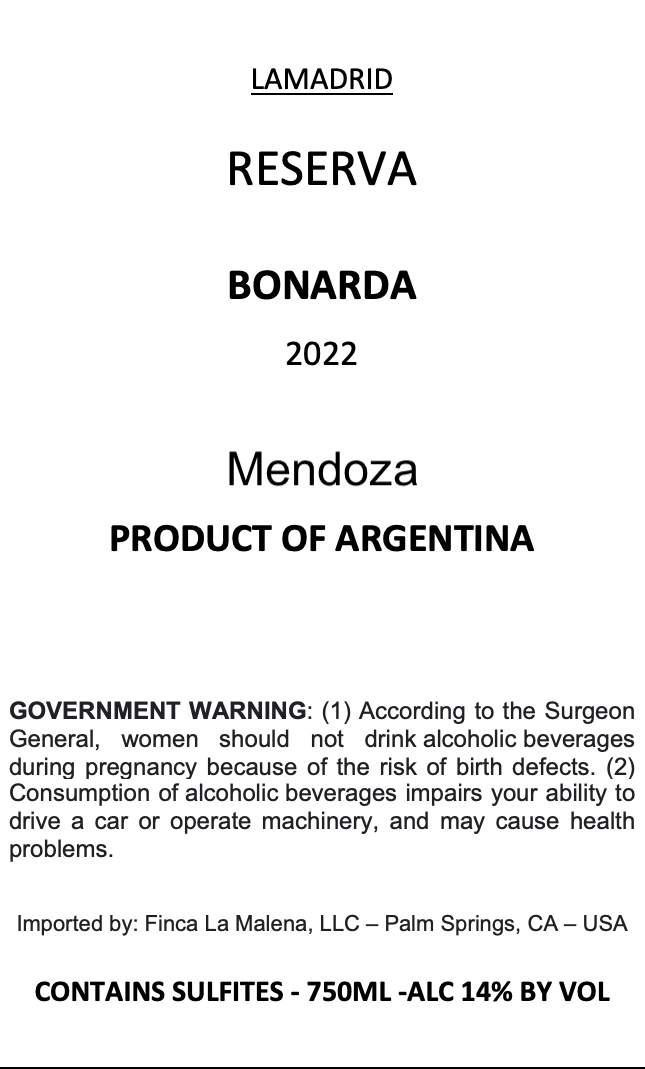 LAMADRID

RESERVA

BONARDA

2022

Mendoza

PRODUCT OF ARGENTINA

GOVERNMENT WARNING: (1) According to the Surgeon General, women should not drink alcoholic beverages during pregnancy because of the risk of birth defects. (2) Consumption of alcoholic beverages impairs your ability to drive a car or operate machinery, and may cause health problems.

Imported by: Finca La Malena, LLC – Palm Springs, CA – USA

CONTAINS SULFITES - 750ML -ALC 14% BY VOL